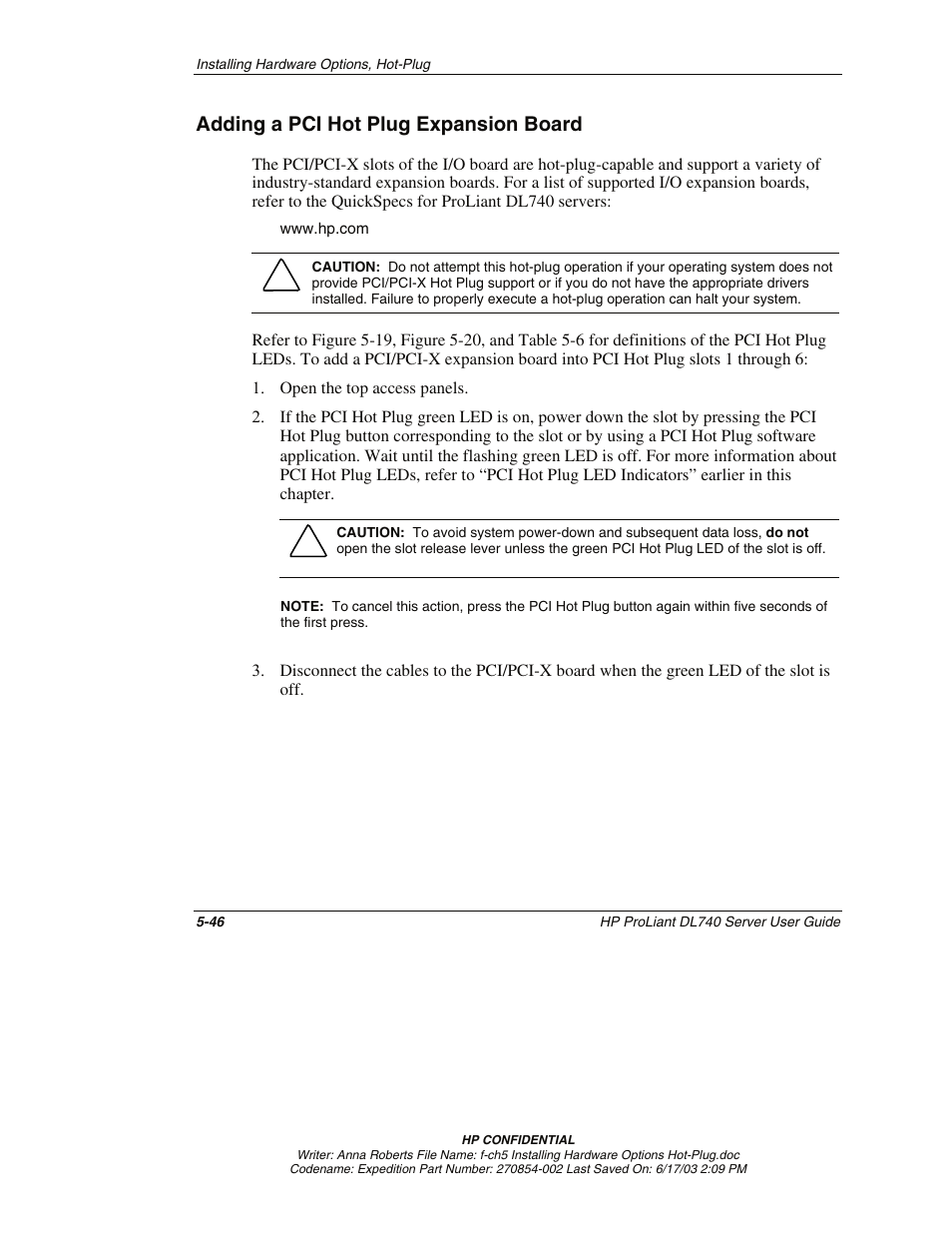 Installing Hardware Options, Hot-Plug

Adding a PCI Hot Plug Expansion Board

The PCI/PCI-X slots of the I/O board are hot-plug-capable and support a variety of industry-standard expansion boards. For a list of supported I/O expansion boards, refer to the QuickSpecs for ProLiant DL740 servers:

www.hp.com

CAUTION: Do not attempt this hot-plug operation if your operating system does not provide PCI/PCI-X Hot Plug support or if you do not have the appropriate drivers installed. Failure to properly execute a hot-plug operation can halt your system.

Refer to Figure 5-19, Figure 5-20, and Table 5-6 for definitions of the PCI Hot Plug LEDs. To add a PCI/PCI-X expansion board into PCI Hot Plug slots 1 through 6:

1. Open the top access panels.

2. If the PCI Hot Plug green LED is on, power down the slot by pressing the PCI Hot Plug button corresponding to the slot or by using a PCI Hot Plug software application. Wait until the flashing green LED is off. For more information about PCI Hot Plug LEDs, refer to “PCI Hot Plug LED Indicators” earlier in this chapter.

CAUTION: To avoid system power-down and subsequent data loss, do not open the slot release lever unless the green PCI Hot Plug LED of the slot is off.

NOTE: To cancel this action, press the PCI Hot Plug button again within five seconds of the first press.

3. Disconnect the cables to the PCI/PCI-X board when the green LED of the slot is off.

5-46

HP ProLiant DL740 Server User Guide

HP CONFIDENTIAL
Writer: Anna Roberts File Name: f-ch5 Installing Hardware Options Hot-Plug.doc
Codename: Expedition Part Number: 270854-002 Last Saved On: 6/17/03 2:09 PM